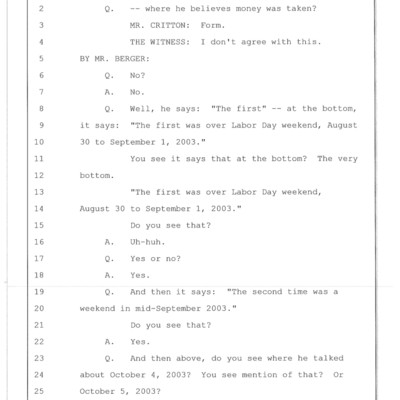 2 Q. -- where he believes money was taken?

3 MR. CRITTON: Form.

4 THE WITNESS: I don't agree with this.

5 BY MR. BERGER:

6 Q. No?

7 A. No.

8 Q. Well, he says: "The first" -- at the bottom,

9 it says: "The first was over Labor Day weekend, August

10 30 to September 1, 2003."

11 You see it says that at the bottom? The very

12 bottom.

13 "The first was over Labor Day weekend,

14 August 30 to September 1, 2003."

15 Do you see that?

16 A. Uh-huh.

17 Q. Yes or no?

18 A. Yes.

19 Q. And then it says: "The second time was a

20 weekend in mid-September 2003."

21 Do you see that?

22 A. Yes.

23 Q. And then above, do you see where he talked

24 about October 4, 2003? You see mention of that? Or

25 October 5, 2003?